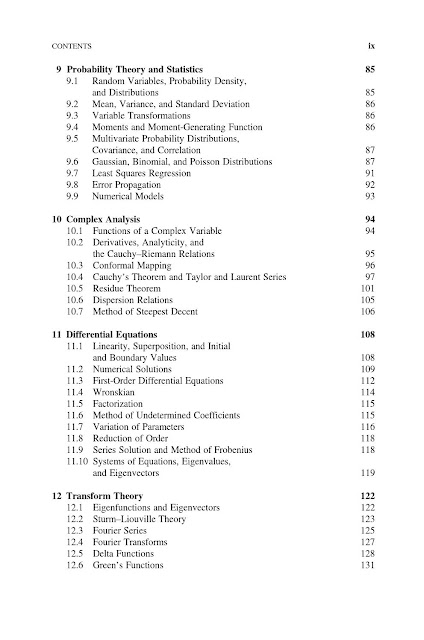 CONTENTS ix

9 Probability Theory and Statistics 85
9.1 Random Variables, Probability Density, and Distributions 85
9.2 Mean, Variance, and Standard Deviation 86
9.3 Variable Transformations 86
9.4 Moments and Moment-Generating Function 86
9.5 Multivariate Probability Distributions, Covariance, and Correlation 87
9.6 Gaussian, Binomial, and Poisson Distributions 87
9.7 Least Squares Regression 91
9.8 Error Propagation 92
9.9 Numerical Models 93

10 Complex Analysis 94
10.1 Functions of a Complex Variable 94
10.2 Derivatives, Analyticity, and the Cauchy–Riemann Relations 95
10.3 Conformal Mapping 96
10.4 Cauchy's Theorem and Taylor and Laurent Series 97
10.5 Residue Theorem 101
10.6 Dispersion Relations 105
10.7 Method of Steepest Decent 106

11 Differential Equations 108
11.1 Linearity, Superposition, and Initial and Boundary Values 108
11.2 Numerical Solutions 109
11.3 First-Order Differential Equations 112
11.4 Wronskian 114
11.5 Factorization 115
11.6 Method of Undetermined Coefficients 115
11.7 Variation of Parameters 116
11.8 Reduction of Order 118
11.9 Series Solution and Method of Frobenius 118
11.10 Systems of Equations, Eigenvalues, and Eigenvectors 119

12 Transform Theory 122
12.1 Eigenfunctions and Eigenvectors 122
12.2 Sturm–Liouville Theory 123
12.3 Fourier Series 125
12.4 Fourier Transforms 127
12.5 Delta Functions 128
12.6 Green's Functions 131